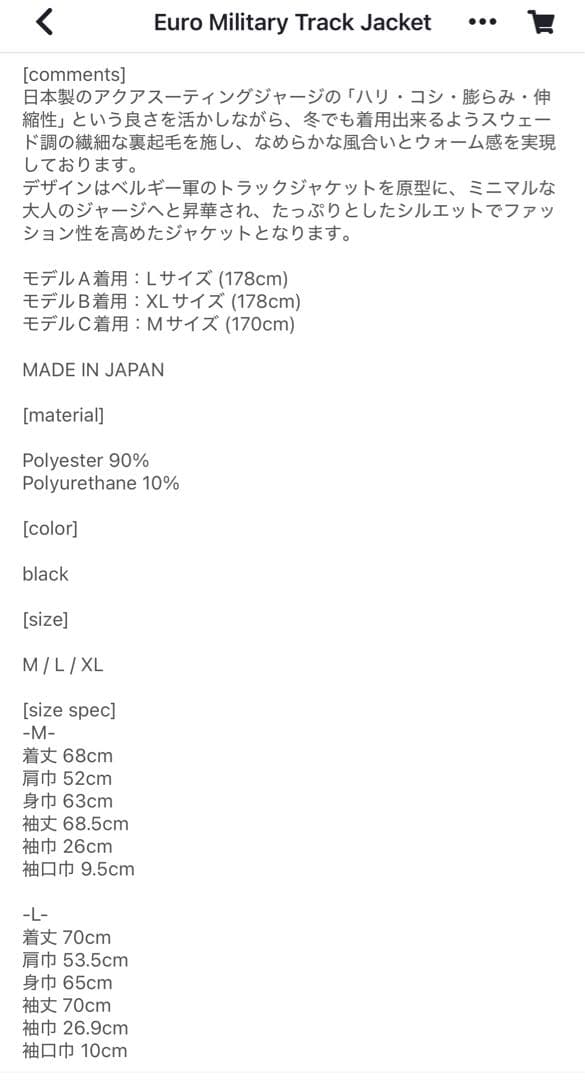 Euro Military Track Jacket

[comments]
日本製のアクアスーティングジャージの「ハリ・コシ・膨らみ・伸縮性」という良さを活かしながら、冬でも着用出来るようスウェード調の繊細な裏起毛を施し、なめらかな風合いとウォーム感を実現しております。
デザインはベルギー軍のトラックジャケットを原型に、ミニマルな大人のジャージへと昇華され、たっぷりとしたシルエットでファッション性を高めたジャケットとなります。

モデルA着用：Lサイズ (178cm)
モデルB着用：XLサイズ (178cm)
モデルC着用：Mサイズ (170cm)

MADE IN JAPAN

[material]

Polyester 90%
Polyurethane 10%

[color]

black

[size]

M / L / XL

[size spec]
-M-
着丈 68cm
肩巾 52cm
身巾 63cm
袖丈 68.5cm
袖巾 26cm
袖口巾 9.5cm

-L-
着丈 70cm
肩巾 53.5cm
身巾 65cm
袖丈 70cm
袖巾 26.9cm
袖口巾 10cm